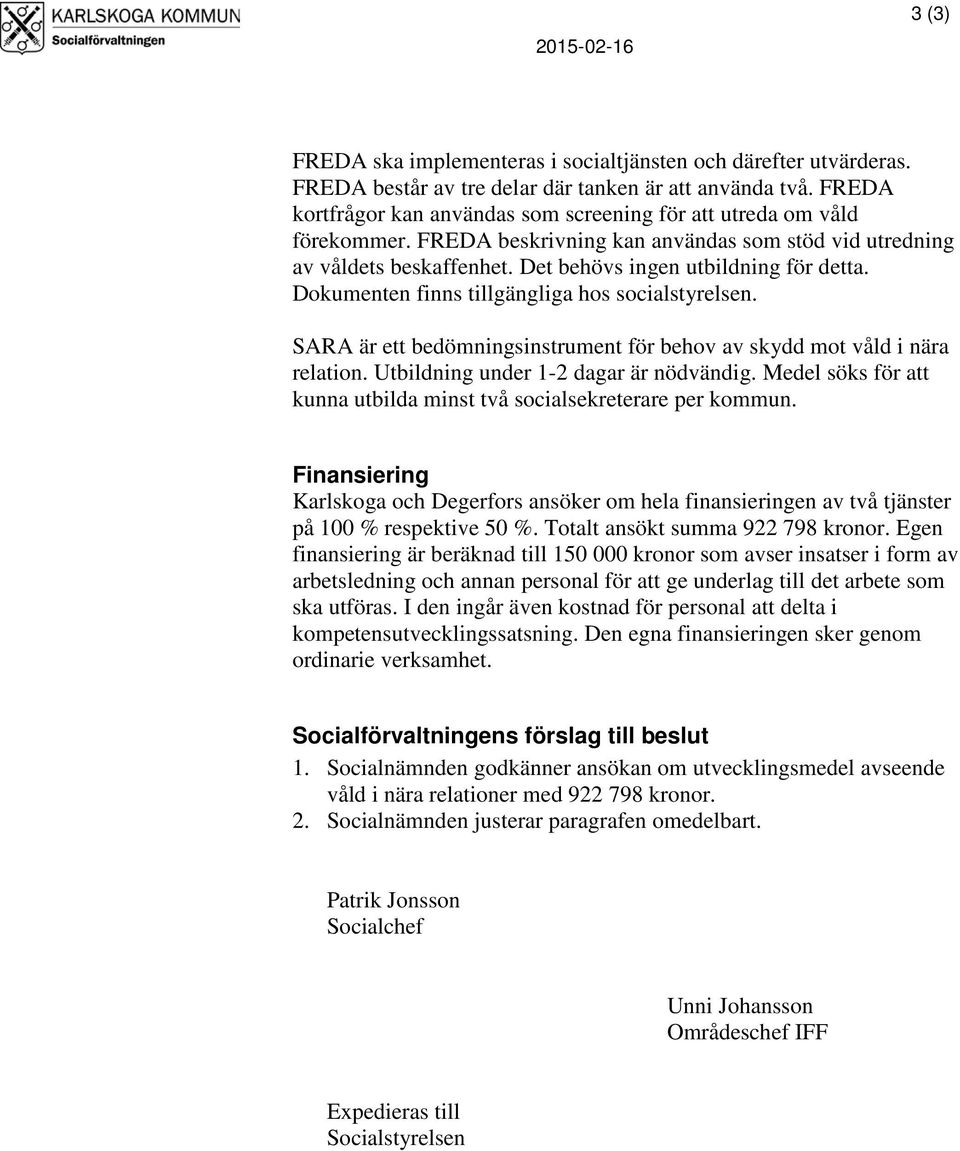 KARLSKOGA KOMMUN
Socialförvaltningen

3 (3)

2015-02-16

FREDA ska implementeras i socialtjänsten och därefter utvärderas. FREDA består av tre delar där tanken är att använda två. FREDA kortfrågor kan användas som screening för att utreda om våld förekommer. FREDA beskrivning kan användas som stöd vid utredning av våldets beskaffenhet. Det behövs ingen utbildning för detta. Dokumenten finns tillgängliga hos socialstyrelsen.

SARA är ett bedömningsinstrument för behov av skydd mot våld i nära relation. Utbildning under 1-2 dagar är nödvändig. Medel söks för att kunna utbilda minst två socialsekreterare per kommun.

Finansiering
Karlskoga och Degerfors ansöker om hela finansieringen av två tjänster på 100 % respektive 50 %. Totalt ansökt summa 922 798 kronor. Egen finansiering är beräknad till 150 000 kronor som avser insatser i form av arbetsledning och annan personal för att ge underlag till det arbete som ska utföras. I den ingår även kostnad för personal att delta i kompetensutvecklingssatsning. Den egna finansieringen sker genom ordinarie verksamhet.

Socialförvaltningens förslag till beslut
1. Socialnämnden godkänner ansökan om utvecklingsmedel avseende våld i nära relationer med 922 798 kronor.
2. Socialnämnden justerar paragrafen omedelbart.

Patrik Jonsson
Socialchef

Unni Johansson
Områdeschef IFF

Expedieras till
Socialstyrelsen